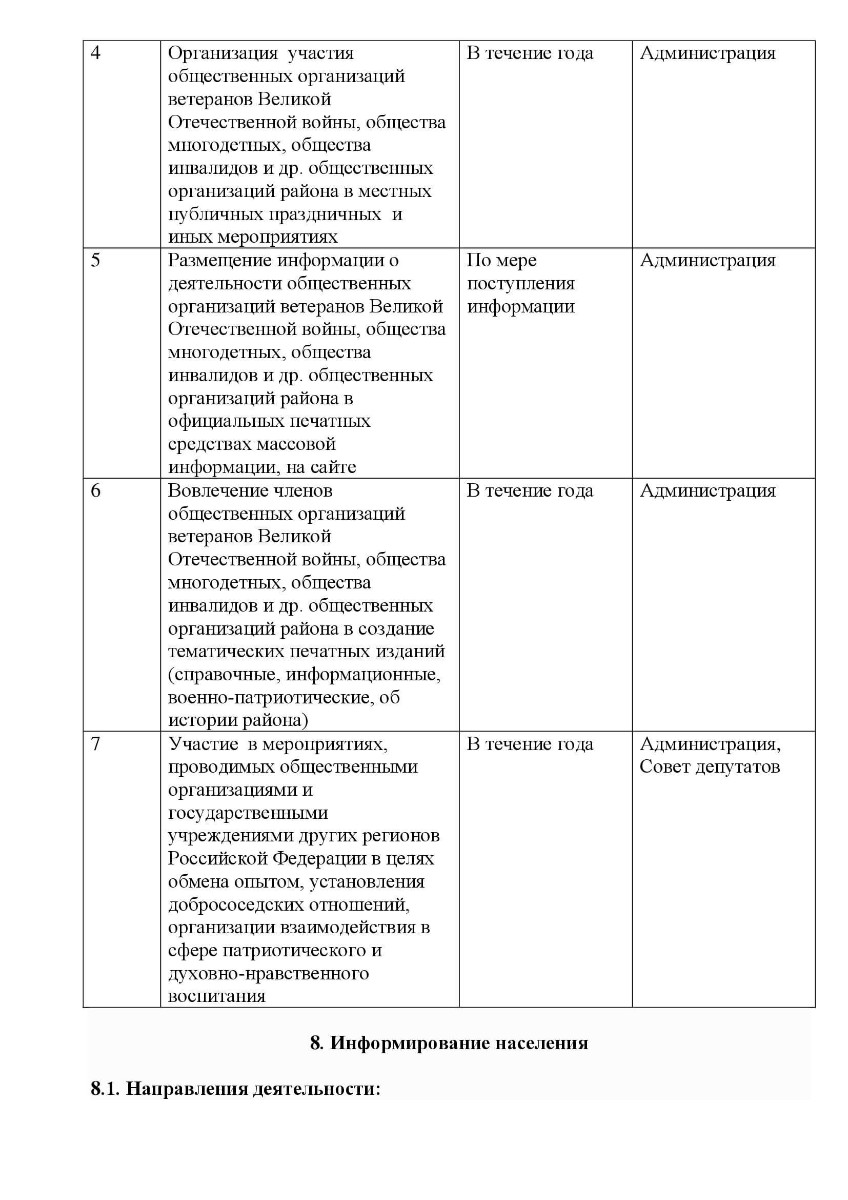 | 4 | Организация участия общественных организаций ветеранов Великой Отечественной войны, общества многодетных, общества инвалидов и др. общественных организаций района в местных публичных праздничных и иных мероприятиях | В течение года | Администрация |
|---|---|---|---|
| 5 | Размещение информации о деятельности общественных организаций ветеранов Великой Отечественной войны, общества многодетных, общества инвалидов и др. общественных организаций района в официальных печатных средствах массовой информации, на сайте | По мере поступления информации | Администрация |
| 6 | Вовлечение членов общественных организаций ветеранов Великой Отечественной войны, общества многодетных, общества инвалидов и др. общественных организаций района в создание тематических печатных изданий (справочные, информационные, военно-патриотические, об истории района) | В течение года | Администрация |
| 7 | Участие в мероприятиях, проводимых общественными организациями и государственными учреждениями других регионов Российской Федерации в целях обмена опытом, установления добрососедских отношений, организации взаимодействия в сфере патриотического и духовно-нравственного воспитания | В течение года | Администрация, Совет депутатов |

8. Информирование населения

8.1. Направления деятельности: